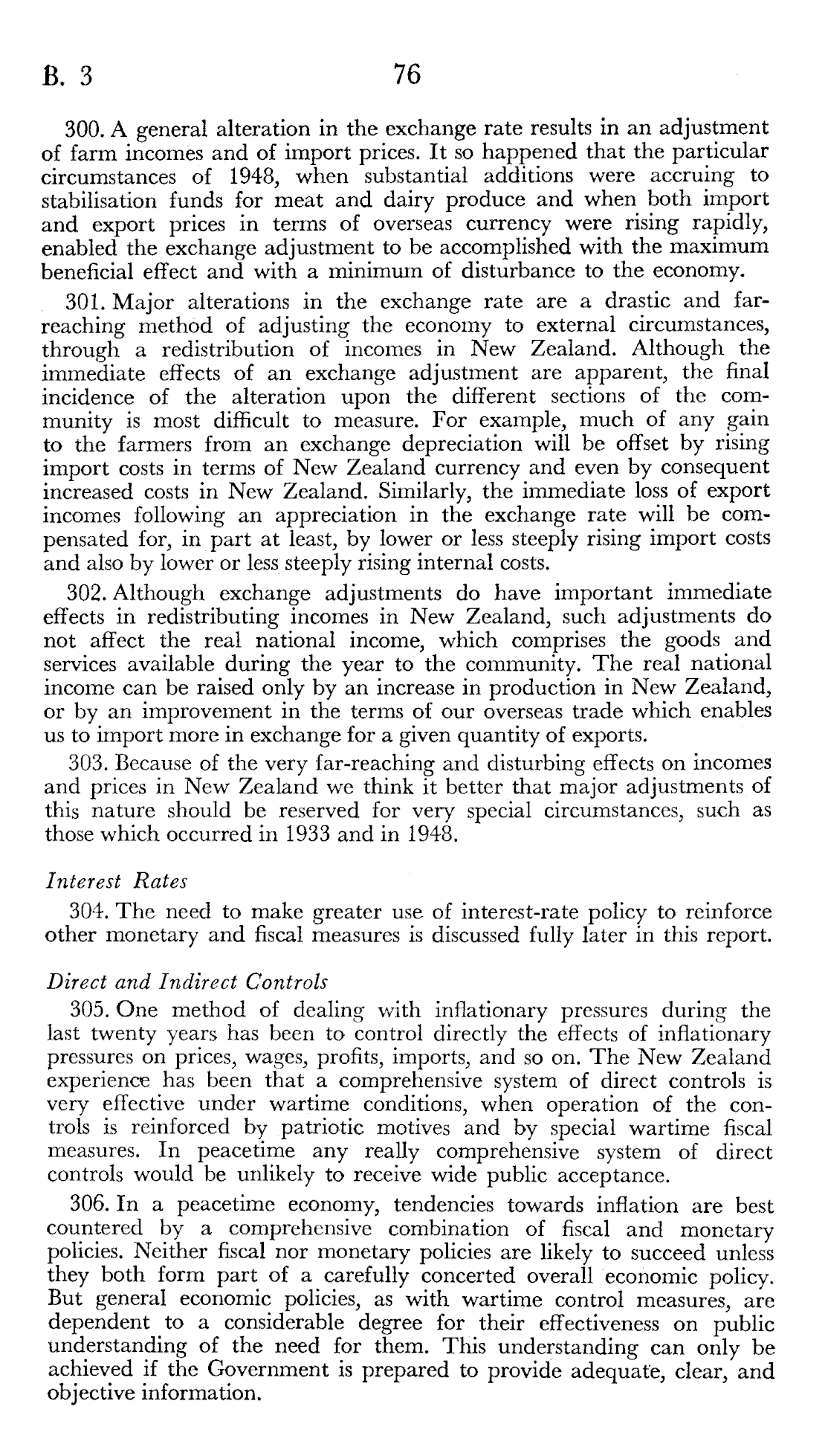 B. 3 76

300. A general alteration in the exchange rate results in an adjustment of farm incomes and of import prices. It so happened that the particular circumstances of 1948, when substantial additions were accruing to stabilisation funds for meat and dairy produce and when both import and export prices in terms of overseas currency were rising rapidly, enabled the exchange adjustment to be accomplished with the maximum beneficial effect and with a minimum of disturbance to the economy.

301. Major alterations in the exchange rate are a drastic and far-reaching method of adjusting the economy to external circumstances, through a redistribution of incomes in New Zealand. Although the immediate effects of an exchange adjustment are apparent, the final incidence of the alteration upon the different sections of the community is most difficult to measure. For example, much of any gain to the farmers from an exchange depreciation will be offset by rising import costs in terms of New Zealand currency and even by consequent increased costs in New Zealand. Similarly, the immediate loss of export incomes following an appreciation in the exchange rate will be compensated for, in part at least, by lower or less steeply rising import costs and also by lower or less steeply rising internal costs.

302. Although exchange adjustments do have important immediate effects in redistributing incomes in New Zealand, such adjustments do not affect the real national income, which comprises the goods and services available during the year to the community. The real national income can be raised only by an increase in production in New Zealand, or by an improvement in the terms of our overseas trade which enables us to import more in exchange for a given quantity of exports.

303. Because of the very far-reaching and disturbing effects on incomes and prices in New Zealand we think it better that major adjustments of this nature should be reserved for very special circumstances, such as those which occurred in 1933 and in 1948.

Interest Rates

304. The need to make greater use of interest-rate policy to reinforce other monetary and fiscal measures is discussed fully later in this report.

Direct and Indirect Controls

305. One method of dealing with inflationary pressures during the last twenty years has been to control directly the effects of inflationary pressures on prices, wages, profits, imports, and so on. The New Zealand experience has been that a comprehensive system of direct controls is very effective under wartime conditions, when operation of the controls is reinforced by patriotic motives and by special wartime fiscal measures. In peacetime any really comprehensive system of direct controls would be unlikely to receive wide public acceptance.

306. In a peacetime economy, tendencies towards inflation are best countered by a comprehensive combination of fiscal and monetary policies. Neither fiscal nor monetary policies are likely to succeed unless they both form part of a carefully concerted overall economic policy. But general economic policies, as with wartime control measures, are dependent to a considerable degree for their effectiveness on public understanding of the need for them. This understanding can only be achieved if the Government is prepared to provide adequate, clear, and objective information.